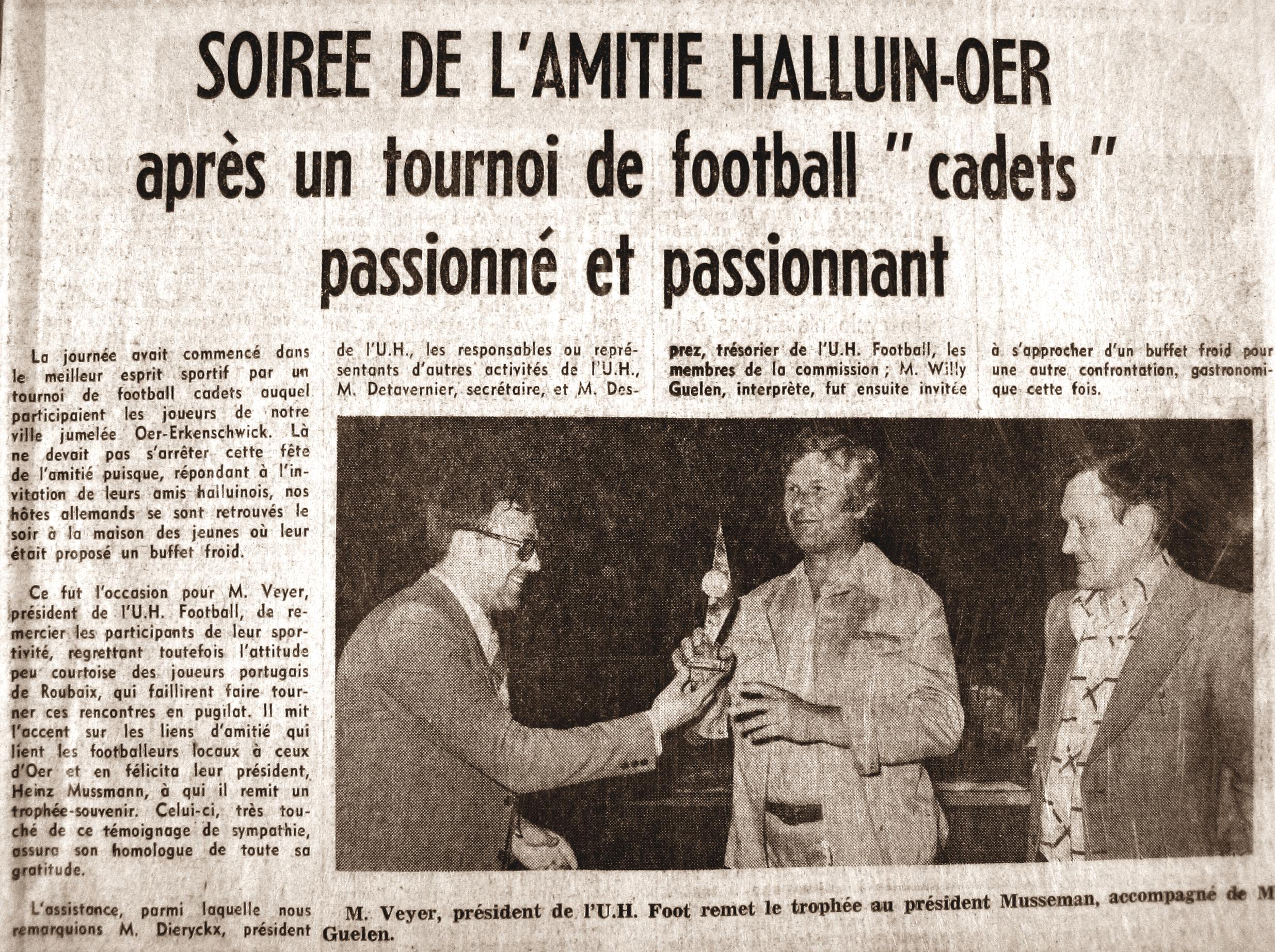 SOIREE DE L'AMITIE HALLUIN-OER
après un tournoi de football "cadets"
passionné et passionnant

La journée avait commencé dans le meilleur esprit sportif par un tournoi de football cadets auquel participaient les joueurs de notre ville jumelée Oer-Erkenschwick. Là ne devait pas s'arrêter cette fête de l'amitié puisque, répondant à l'invitation de leurs amis halluinois, nos hôtes allemands se sont retrouvés le soir à la maison des jeunes où leur était proposé un buffet froid.

Ce fut l'occasion pour M. Veyer, président de l'U.H. Football, de remercier les participants de leur sportivité, regrettant toutefois l'attitude peu courtoise des joueurs portugais de Roubaix, qui faillirent faire tourner ces rencontres en pugilat. Il mit l'accent sur les liens d'amitié qui lient les footballeurs locaux à ceux d'Oer et en félicita leur président, Heinz Mussmann, à qui il remit un trophée-souvenir. Celui-ci, très touché de ce témoignage de sympathie, assura son homologue de toute sa gratitude.

L'assistance, parmi laquelle nous remarquions M. Dieryckx, président de l'U.H., les responsables ou représentants d'autres activités de l'U.H., M. Detavernier, secrétaire, et M. Desprez, trésorier de l'U.H. Football, les membres de la commission ; M. Willy Guelen, interprète, fut ensuite invitée à s'approcher d'un buffet froid pour une autre confrontation, gastronomique cette fois.

M. Veyer, président de l'U.H. Foot remet le trophée au président Musseman, accompagné de M Guelen.